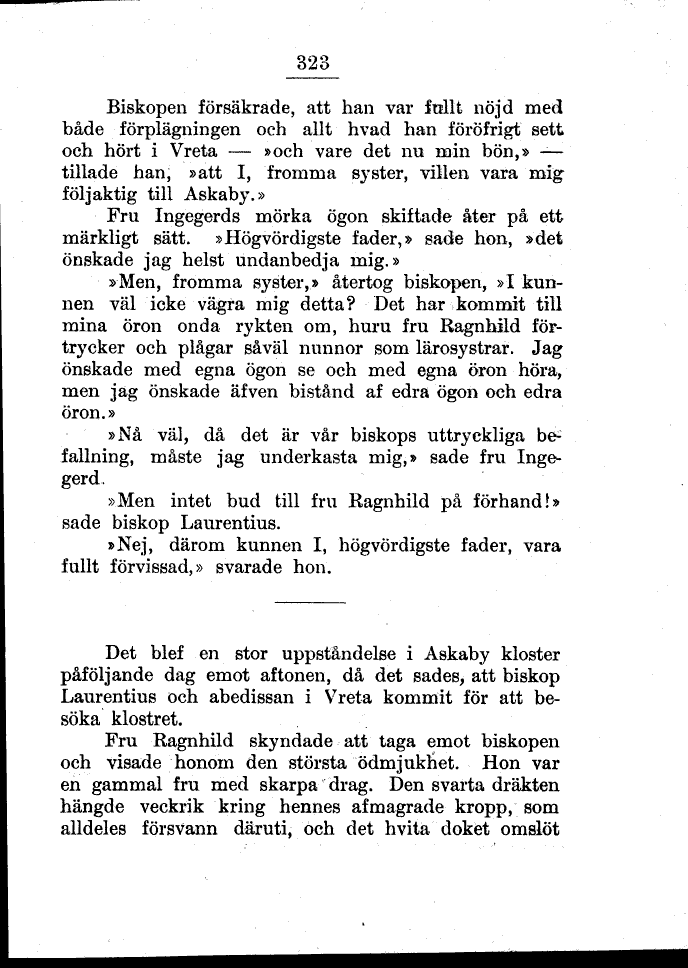 323

Biskopen försäkrade, att han var fullt nöjd med både förplägningen och allt hvad han föröfrigt sett och hört i Vreta — »och vare det nu min bön,» — tillade han, »att I, fromma syster, villen vara mig följaktig till Askaby.»

Fru Ingegerds mörka ögon skiftade åter på ett märkligt sätt. »Högvördigste fader,» sade hon, »det önskade jag helst undanbedja mig.»

»Men, fromma syster,» återtog biskopen, »I kunnen väl icke vägra mig detta? Det har kommit till mina öron onda rykten om, huru fru Ragnhild förtrycker och plågar såväl nunnor som lärosystrar. Jag önskade med egna ögon se och med egna öron höra, men jag önskade äfven bistånd af edra ögon och edra öron.»

»Nå väl, då det är vår biskops uttryckliga befallning, måste jag underkasta mig,» sade fru Ingegerd.

»Men intet bud till fru Ragnhild på förhand!» sade biskop Laurentius.

»Nej, därom kunnen I, högvördigste fader, vara fullt förvissad,» svarade hon.

Det blef en stor uppståndelse i Askaby kloster påföljande dag emot aftonen, då det sades, att biskop Laurentius och abedissan i Vreta kommit för att besöka klostret.

Fru Ragnhild skyndade att taga emot biskopen och visade honom den största ödmjukhet. Hon var en gammal fru med skarpa drag. Den svarta dräkten hängde veckrik kring hennes afmagrade kropp, som alldeles försvann däruti, och det hvita doket omslöt